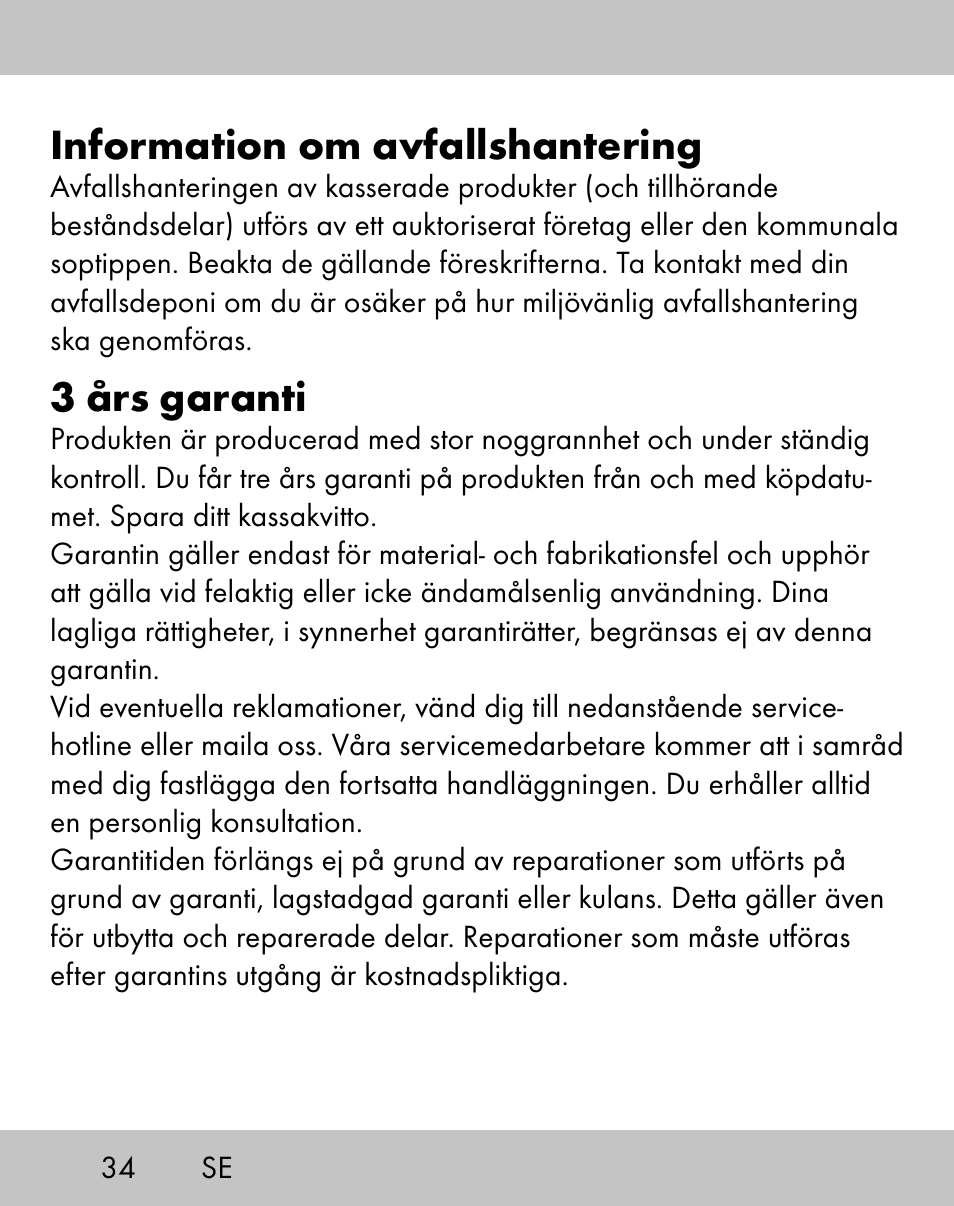 Information om avfallshantering
Avfallshanteringen av kasserade produkter (och tillhörande beståndsdelar) utförs av ett auktoriserat företag eller den kommunala soptippen. Beakta de gällande föreskrifterna. Ta kontakt med din avfallsdeponi om du är osäker på hur miljövänlig avfallshantering ska genomföras.

3 års garanti
Produkten är producerad med stor noggrannhet och under ständig kontroll. Du får tre års garanti på produkten från och med köpdatumet. Spara ditt kassakvitto.
Garantin gäller endast för material- och fabrikationsfel och upphör att gälla vid felaktig eller icke ändamålsenlig användning. Dina lagliga rättigheter, i synnerhet garantirätter, begränsas ej av denna garantin.
Vid eventuella reklamationer, vänd dig till nedanstående servicehotline eller maila oss. Våra servicemedarbetare kommer att i samråd med dig fastlägga den fortsatta handläggningen. Du erhåller alltid en personlig konsultation.
Garantitiden förlängs ej på grund av reparationer som utförts på grund av garanti, lagstadgad garanti eller kulans. Detta gäller även för utbytta och reparerade delar. Reparationer som måste utföras efter garantins utgång är kostnadspliktiga.

34 SE